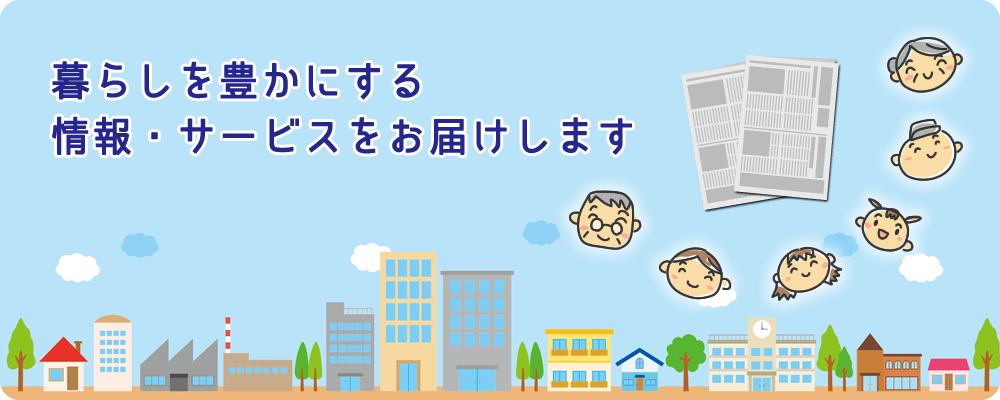 暮らしを豊かにする
情報・サービスをお届けします